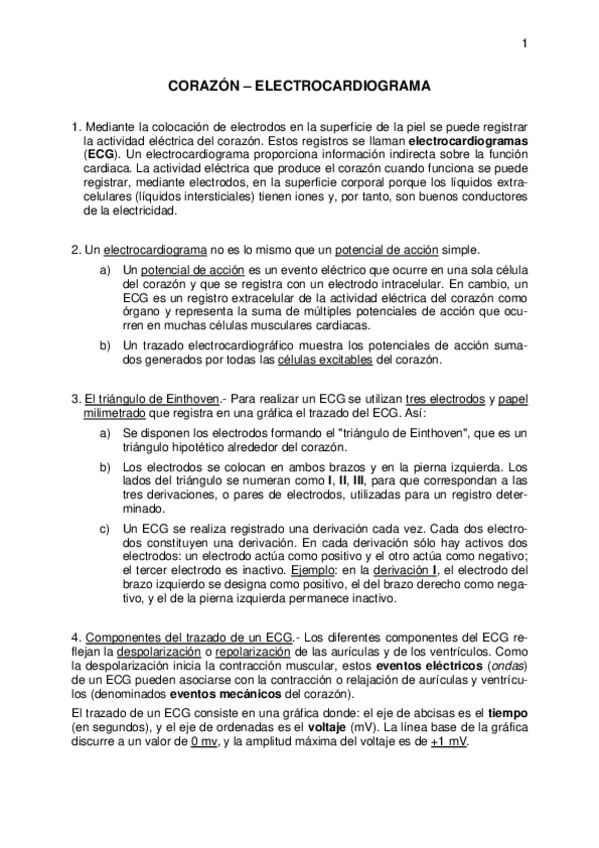 1

CORAZÓN – ELECTROCARDIOGRAMA

1. Mediante la colocación de electrodos en la superficie de la piel se puede registrar la actividad eléctrica del corazón. Estos registros se llaman electrocardiogramas (ECG). Un electrocardiograma proporciona información indirecta sobre la función cardiaca. La actividad eléctrica que produce el corazón cuando funciona se puede registrar, mediante electrodos, en la superficie corporal porque los líquidos extracelulares (líquidos intersticiales) tienen iones y, por tanto, son buenos conductores de la electricidad.

2. Un electrocardiograma no es lo mismo que un potencial de acción simple.

a) Un potencial de acción es un evento eléctrico que ocurre en una sola célula del corazón y que se registra con un electrodo intracelular. En cambio, un ECG es un registro extracelular de la actividad eléctrica del corazón como órgano y representa la suma de múltiples potenciales de acción que ocurren en muchas células musculares cardiacas.

b) Un trazado electrocardiográfico muestra los potenciales de acción sumados generados por todas las células excitables del corazón.

3. El triángulo de Einthoven.- Para realizar un ECG se utilizan tres electrodos y papel milimetrado que registra en una gráfica el trazado del ECG. Así:

a) Se disponen los electrodos formando el "triángulo de Einthoven", que es un triángulo hipotético alrededor del corazón.

b) Los electrodos se colocan en ambos brazos y en la pierna izquierda. Los lados del triángulo se numeran como I, II, III, para que correspondan a las tres derivaciones, o pares de electrodos, utilizadas para un registro determinado.

c) Un ECG se realiza registrado una derivación cada vez. Cada dos electrodos constituyen una derivación. En cada derivación sólo hay activos dos electrodos: un electrodo actúa como positivo y el otro actúa como negativo; el tercer electrodo es inactivo. Ejemplo: en la derivación I, el electrodo del brazo izquierdo se designa como positivo, el del brazo derecho como negativo, y el de la pierna izquierda permanece inactivo.

4. Componentes del trazado de un ECG.- Los diferentes componentes del ECG reflejan la despolarización o repolarización de las aurículas y de los ventrículos. Como la despolarización inicia la contracción muscular, estos eventos eléctricos (ondas) de un ECG pueden asociarse con la contracción o relajación de aurículas y ventrículos (denominados eventos mecánicos del corazón).

El trazado de un ECG consiste en una gráfica donde: el eje de abcisas es el tiempo (en segundos), y el eje de ordenadas es el voltaje (mV). La línea base de la gráfica discurre a un valor de 0 mv, y la amplitud máxima del voltaje es de +1 mV.